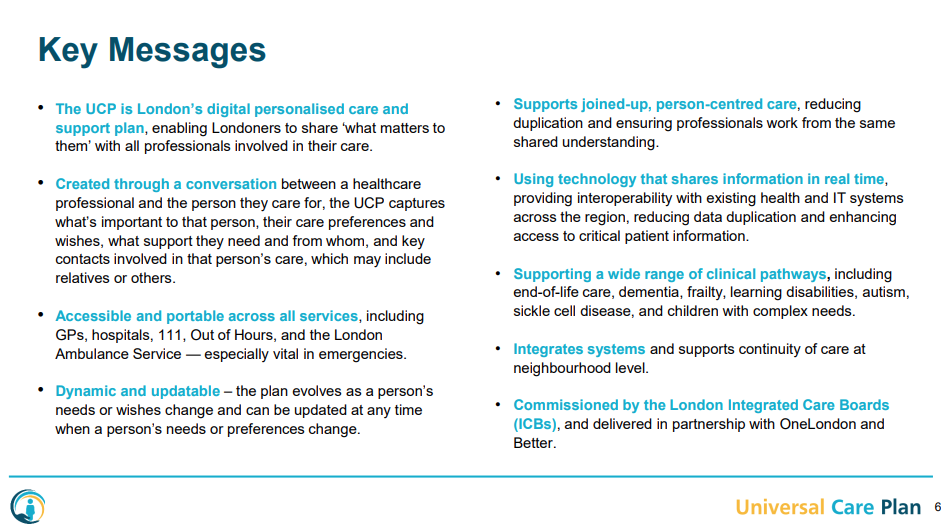 Key Messages

• The UCP is London's digital personalised care and support plan, enabling Londoners to share 'what matters to them' with all professionals involved in their care.

• Created through a conversation between a healthcare professional and the person they care for, the UCP captures what's important to that person, their care preferences and wishes, what support they need and from whom, and key contacts involved in that person's care, which may include relatives or others.

• Accessible and portable across all services, including GPs, hospitals, 111, Out of Hours, and the London Ambulance Service — especially vital in emergencies.

• Dynamic and updatable – the plan evolves as a person's needs or wishes change and can be updated at any time when a person's needs or preferences change.

• Supports joined-up, person-centred care, reducing duplication and ensuring professionals work from the same shared understanding.

• Using technology that shares information in real time, providing interoperability with existing health and IT systems across the region, reducing data duplication and enhancing access to critical patient information.

• Supporting a wide range of clinical pathways, including end-of-life care, dementia, frailty, learning disabilities, autism, sickle cell disease, and children with complex needs.

• Integrates systems and supports continuity of care at neighbourhood level.

• Commissioned by the London Integrated Care Boards (ICBs), and delivered in partnership with OneLondon and Better.

Universal Care Plan 6